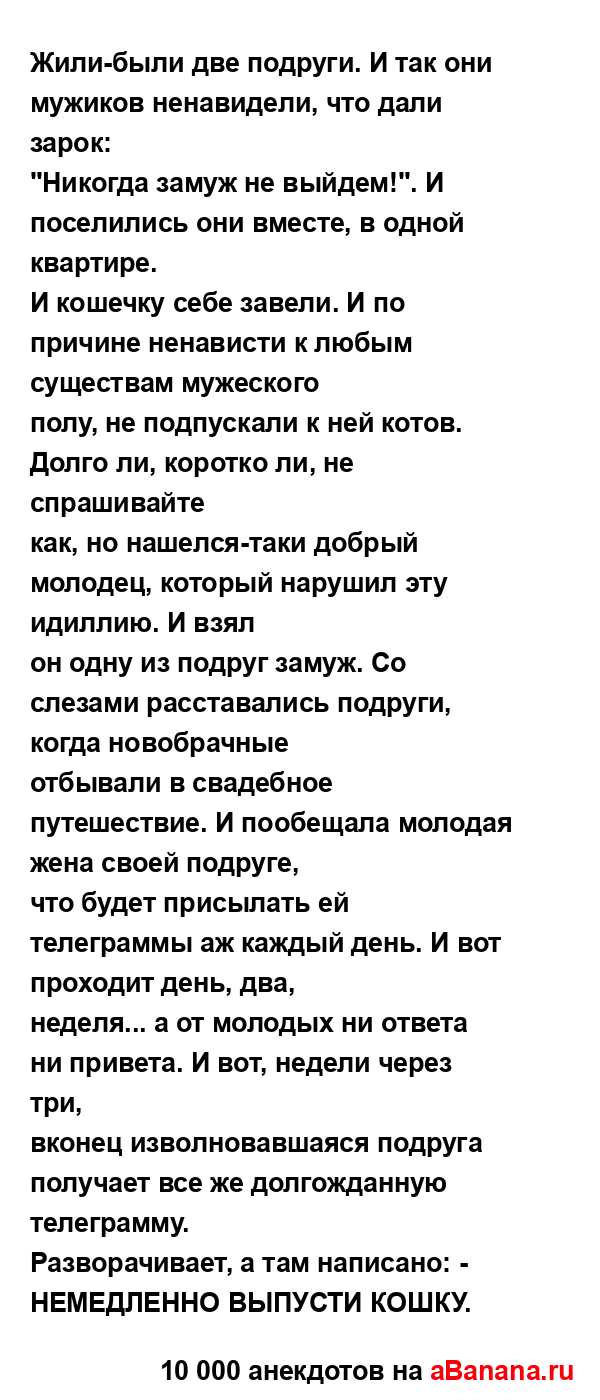 Жили-были две подруги. И так они мужиков ненавидели, что дали зарок:
"Никогда замуж не выйдем!". И поселились они вместе, в одной квартире.
И кошечку себе завели. И по причине ненависти к любым существам мужеского
полу, не подпускали к ней котов. Долго ли, коротко ли, не спрашивайте
как, но нашелся-таки добрый молодец, который нарушил эту идиллию. И взял
он одну из подруг замуж. Со слезами расставались подруги, когда новобрачные
отбывали в свадебное путешествие. И пообещала молодая жена своей подруге,
что будет присылать ей телеграммы аж каждый день. И вот проходит день, два,
неделя... а от молодых ни ответа ни привета. И вот, недели через три,
вконец изволновавшаяся подруга получает все же долгожданную телеграмму.
Разворачивает, а там написано: - НЕМЕДЛЕННО ВЫПУСТИ КОШКУ.

10 000 анекдотов на aBanana.ru